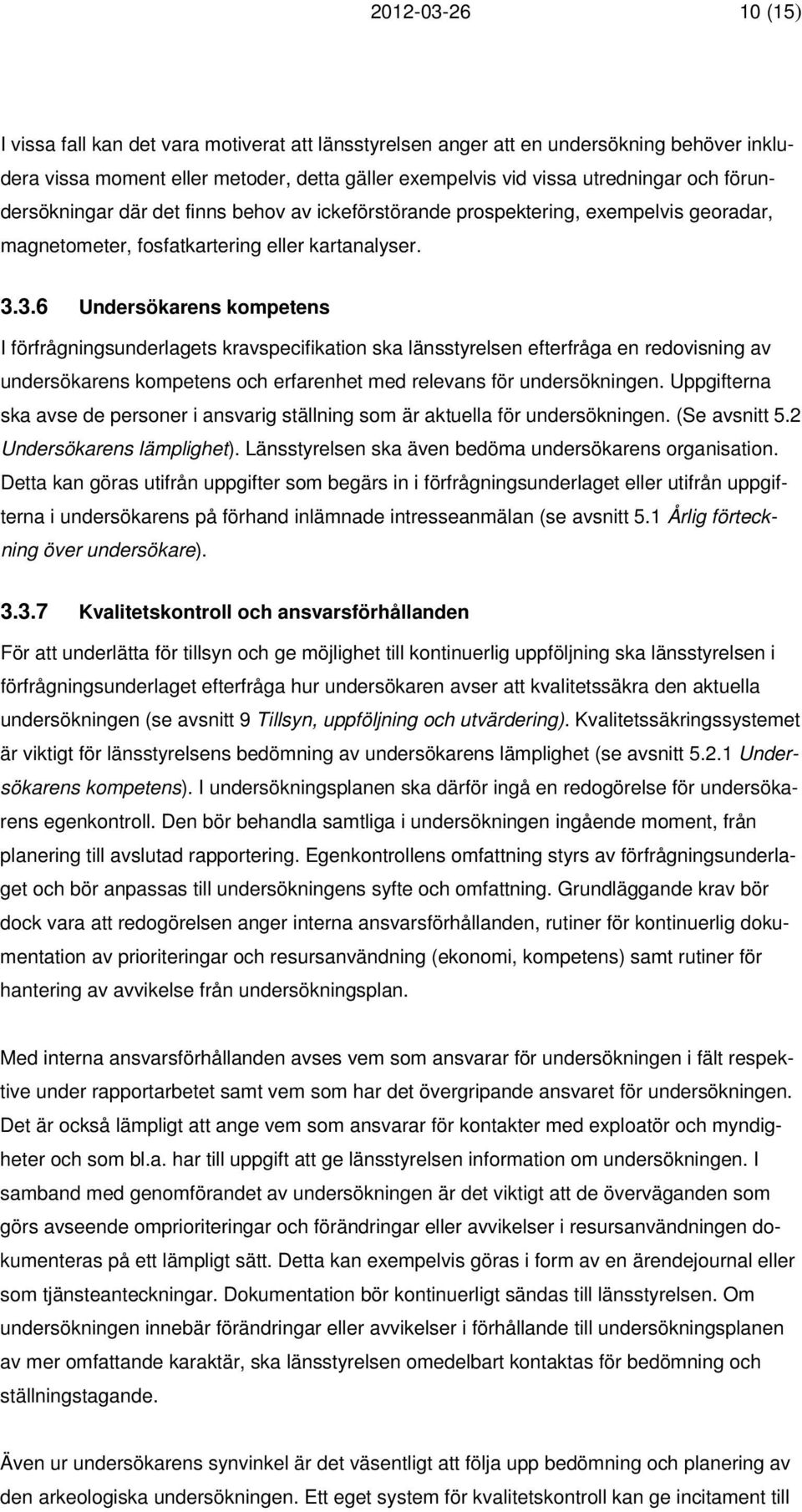 2012-03-26 10 (15)

I vissa fall kan det vara motiverat att länsstyrelsen anger att en undersökning behöver inkludera vissa moment eller metoder, detta gäller exempelvis vid vissa utredningar och förundersökningar där det finns behov av ickeförstörande prospektering, exempelvis georadar, magnetometer, fosfatkartering eller kartanalyser.

3.3.6 Undersökarens kompetens

I förfrågningsunderlagets kravspecifikation ska länsstyrelsen efterfråga en redovisning av undersökarens kompetens och erfarenhet med relevans för undersökningen. Uppgifterna ska avse de personer i ansvarig ställning som är aktuella för undersökningen. (Se avsnitt 5.2 Undersökarens lämplighet). Länsstyrelsen ska även bedöma undersökarens organisation. Detta kan göras utifrån uppgifter som begärs in i förfrågningsunderlaget eller utifrån uppgifterna i undersökarens på förhand inlämnade intresseanmälan (se avsnitt 5.1 Årlig förteckning över undersökare).

3.3.7 Kvalitetskontroll och ansvarsförhållanden

För att underlätta för tillsyn och ge möjlighet till kontinuerlig uppföljning ska länsstyrelsen i förfrågningsunderlaget efterfråga hur undersökaren avser att kvalitetssäkra den aktuella undersökningen (se avsnitt 9 Tillsyn, uppföljning och utvärdering). Kvalitetssäkringssystemet är viktigt för länsstyrelsens bedömning av undersökarens lämplighet (se avsnitt 5.2.1 Undersökarens kompetens). I undersökningsplanen ska därför ingå en redogörelse för undersökarens egenkontroll. Den bör behandla samtliga i undersökningen ingående moment, från planering till avslutad rapportering. Egenkontrollens omfattning styrs av förfrågningsunderlaget och bör anpassas till undersökningens syfte och omfattning. Grundläggande krav bör dock vara att redogörelsen anger interna ansvarsförhållanden, rutiner för kontinuerlig dokumentation av prioriteringar och resursanvändning (ekonomi, kompetens) samt rutiner för hantering av avvikelse från undersökningsplan.

Med interna ansvarsförhållanden avses vem som ansvarar för undersökningen i fält respektive under rapportarbetet samt vem som har det övergripande ansvaret för undersökningen. Det är också lämpligt att ange vem som ansvarar för kontakter med exploatör och myndigheter och som bl.a. har till uppgift att ge länsstyrelsen information om undersökningen. I samband med genomförandet av undersökningen är det viktigt att de överväganden som görs avseende omprioriteringar och förändringar eller avvikelser i resursanvändningen dokumenteras på ett lämpligt sätt. Detta kan exempelvis göras i form av en ärendejournal eller som tjänsteanteckningar. Dokumentation bör kontinuerligt sändas till länsstyrelsen. Om undersökningen innebär förändringar eller avvikelser i förhållande till undersökningsplanen av mer omfattande karaktär, ska länsstyrelsen omedelbart kontaktas för bedömning och ställningstagande.

Även ur undersökarens synvinkel är det väsentligt att följa upp bedömning och planering av den arkeologiska undersökningen. Ett eget system för kvalitetskontroll kan ge incitament till